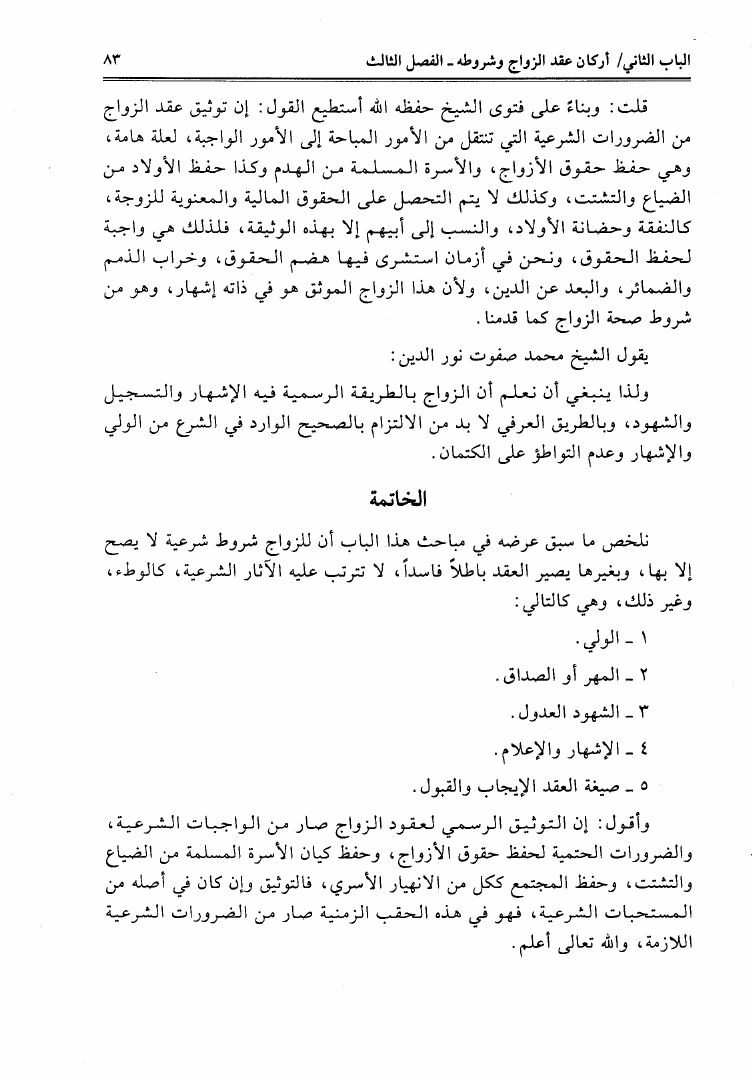 الباب الثاني/ أركان عقد الزواج وشروطه ـ الفصل الثالث ٨٣

قلت: وبناءً على فتوى الشيخ حفظه الله أستطيع القول: إن توثيق عقد الزواج من الضرورات الشرعية التي تنتقل من الأمور المباحة إلى الأمور الواجبة، لعلة هامة، وهي حفظ حقوق الأزواج، والأسرة المسلمة من الهدم وكذا حفظ الأولاد من الضياع والتشتت، وكذلك لا يتم التحصل على الحقوق المالية والمعنوية للزوجة، كالنفقة وحضانة الأولاد، والنسب إلى أبيهم إلا بهذه الوثيقة، فلذلك هي واجبة لحفظ الحقوق، ونحن في أزمان استشرى فيها هضم الحقوق، وخراب الذمم والضمائر، والبعد عن الدين، ولأن هذا الزواج الموثق هو في ذاته إشهار، وهو من شروط صحة الزواج كما قدمنا.

يقول الشيخ محمد صفوت نور الدين:

ولذا ينبغي أن نعلم أن الزواج بالطريقة الرسمية فيه الإشهار والتسجيل والشهود، وبالطريق العرفي لا بد من الالتزام بالصحيح الوارد في الشرع من الولي والإشهار وعدم التواطؤ على الكتمان.

الخاتمة

نلخص ما سبق عرضه في مباحث هذا الباب أن للزواج شروط شرعية لا يصح إلا بها، وبغيرها يصير العقد باطلاً فاسداً، لا تترتب عليه الآثار الشرعية، كالوطء، وغير ذلك، وهي كالتالي:

١ ـ الولي.

٢ ـ المهر أو الصداق.

٣ ـ الشهود العدول.

٤ ـ الإشهار والإعلام.

٥ ـ صيغة العقد الإيجاب والقبول.

وأقول: إن التوثيق الرسمي لعقود الزواج صار من الواجبات الشرعية، والضرورات الحتمية لحفظ حقوق الأزواج، وحفظ كيان الأسرة المسلمة من الضياع والتشتت، وحفظ المجتمع ككل من الانهيار الأسري، فالتوثيق وإن كان في أصله من المستحبات الشرعية، فهو في هذه الحقب الزمنية صار من الضرورات الشرعية اللازمة، والله تعالى أعلم.